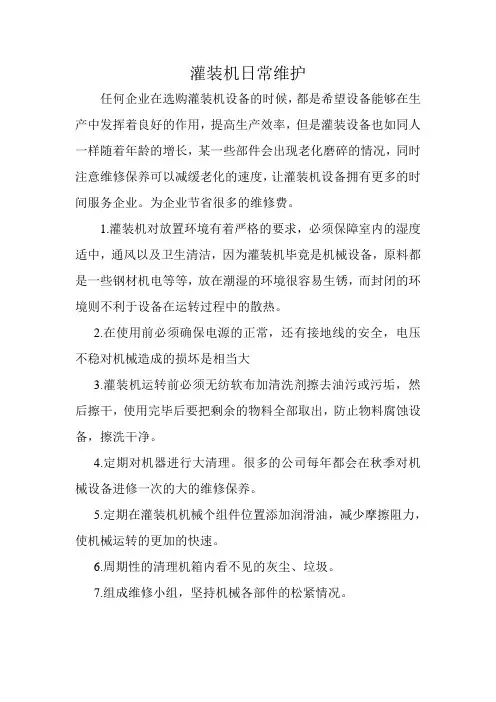 灌装机日常维护

任何企业在选购灌装机设备的时候，都是希望设备能够在生产中发挥着良好的作用，提高生产效率，但是灌装设备也如同人一样随着年龄的增长，某一些部件会出现老化磨碎的情况，同时注意维修保养可以减缓老化的速度，让灌装机设备拥有更多的时间服务企业。为企业节省很多的维修费。

1.灌装机对放置环境有着严格的要求，必须保障室内的湿度适中，通风以及卫生清洁，因为灌装机毕竟是机械设备，原料都是一些钢材机电等等，放在潮湿的环境很容易生锈，而封闭的环境则不利于设备在运转过程中的散热。

2.在使用前必须确保电源的正常，还有接地线的安全，电压不稳对机械造成的损坏是相当大

3.灌装机运转前必须无纺软布加清洗剂擦去油污或污垢，然后擦干，使用完毕后要把剩余的物料全部取出，防止物料腐蚀设备，擦洗干净。

4.定期对机器进行大清理。很多的公司每年都会在秋季对机械设备进修一次的大的维修保养。

5.定期在灌装机机械个组件位置添加润滑油，减少摩擦阻力，使机械运转的更加的快速。

6.周期性的清理机箱内看不见的灰尘、垃圾。

7.组成维修小组，坚持机械各部件的松紧情况。